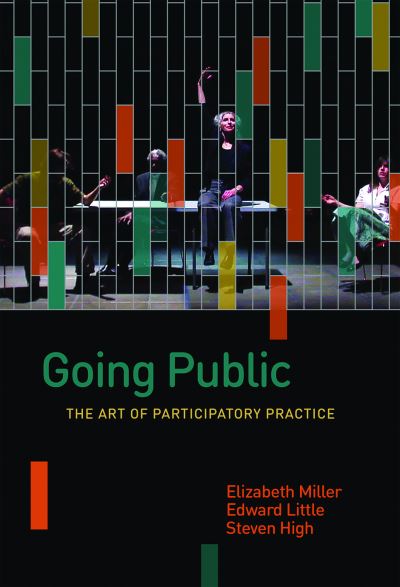 Going Public

THE ART OF PARTICIPATORY PRACTICE

Elizabeth Miller
Edward Little
Steven High